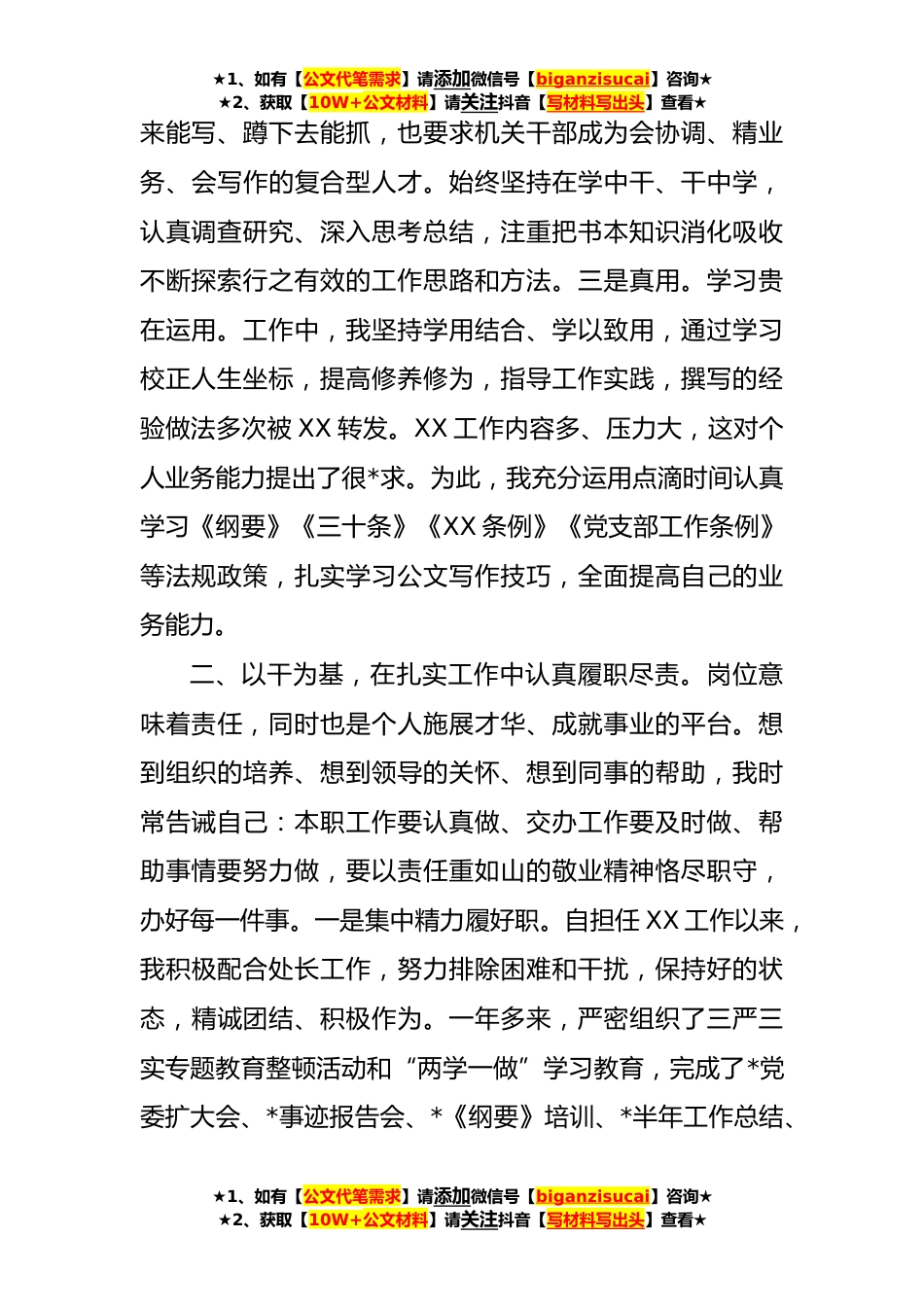 ★1、如有【公文代笔需求】请添加微信号【biganzisucai】咨询★
★2、获取【10W+公文材料】请关注抖音【写材料写出头】查看★

来能写、蹲下去能抓，也要求机关干部成为会协调、精业务、会写作的复合型人才。始终坚持在学中干、干中学，认真调查研究、深入思考总结，注重把书本知识消化吸收不断探索行之有效的工作思路和方法。三是真用。学习贵在运用。工作中，我坚持学用结合、学以致用，通过学习校正人生坐标，提高修养修为，指导工作实践，撰写的经验做法多次被 XX 转发。XX 工作内容多、压力大，这对个人业务能力提出了很*求。为此，我充分运用点滴时间认真学习《纲要》《三十条》《XX 条例》《党支部工作条例》等法规政策，扎实学习公文写作技巧，全面提高自己的业务能力。

二、以干为基，在扎实工作中认真履职尽责。岗位意味着责任，同时也是个人施展才华、成就事业的平台。想到组织的培养、想到领导的关怀、想到同事的帮助，我时常告诫自己：本职工作要认真做、交办工作要及时做、帮助事情要努力做，要以责任重如山的敬业精神恪尽职守，办好每一件事。一是集中精力履好职。自担任 XX 工作以来，我积极配合处长工作，努力排除困难和干扰，保持好的状态，精诚团结、积极作为。一年多来，严密组织了三严三实专题教育整顿活动和“两学一做”学习教育，完成了*党委扩大会、*事迹报告会、*《纲要》培训、*半年工作总结、

★1、如有【公文代笔需求】请添加微信号【biganzisucai】咨询★
★2、获取【10W+公文材料】请关注抖音【写材料写出头】查看★